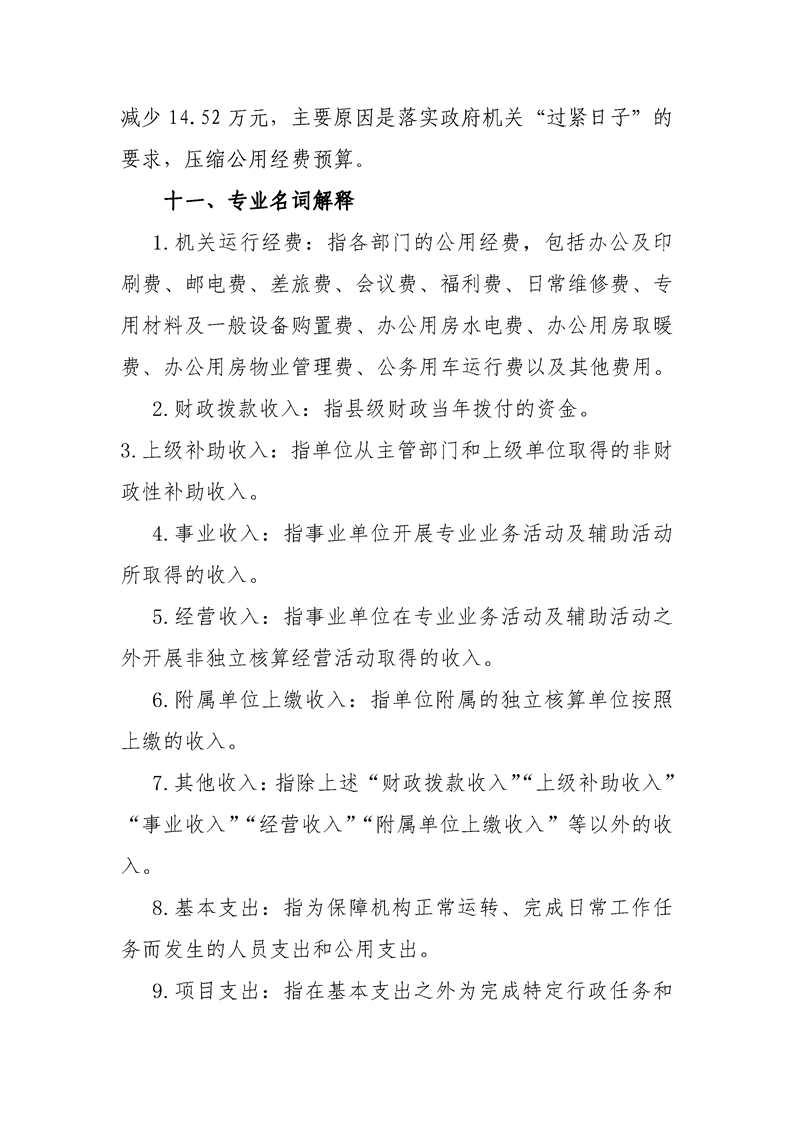 减少 14.52 万元，主要原因是落实政府机关“过紧日子”的要求，压缩公用经费预算。

十一、专业名词解释

1.机关运行经费：指各部门的公用经费，包括办公及印刷费、邮电费、差旅费、会议费、福利费、日常维修费、专用材料及一般设备购置费、办公用房水电费、办公用房取暖费、办公用房物业管理费、公务用车运行费以及其他费用。

2.财政拨款收入：指县级财政当年拨付的资金。

3.上级补助收入：指单位从主管部门和上级单位取得的非财政性补助收入。

4.事业收入：指事业单位开展专业业务活动及辅助活动所取得的收入。

5.经营收入：指事业单位在专业业务活动及辅助活动之外开展非独立核算经营活动取得的收入。

6.附属单位上缴收入：指单位附属的独立核算单位按照上缴的收入。

7.其他收入：指除上述“财政拨款收入”“上级补助收入”“事业收入”“经营收入”“附属单位上缴收入”等以外的收入。

8.基本支出：指为保障机构正常运转、完成日常工作任务而发生的人员支出和公用支出。

9.项目支出：指在基本支出之外为完成特定行政任务和